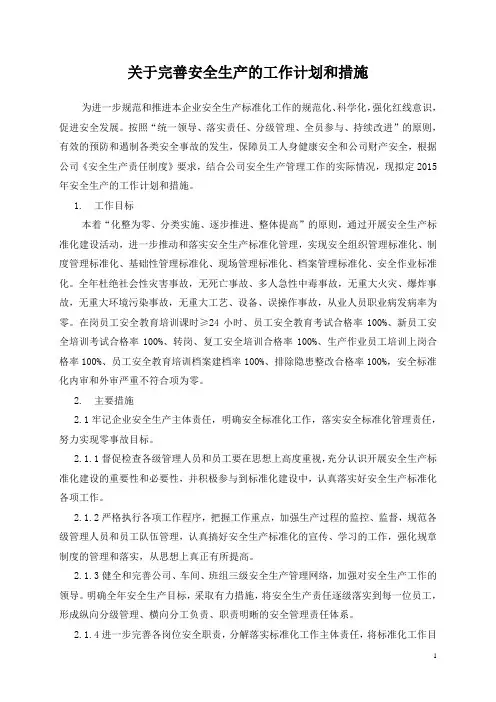 关于完善安全生产的工作计划和措施

为进一步规范和推进本企业安全生产标准化工作的规范化、科学化，强化红线意识，促进安全发展。按照“统一领导、落实责任、分级管理、全员参与、持续改进”的原则，有效的预防和遏制各类安全事故的发生，保障员工人身健康安全和公司财产安全，根据公司《安全生产责任制度》要求，结合公司安全生产管理工作的实际情况，现拟定 2015 年安全生产的工作计划和措施。

1. 工作目标

本着“化整为零、分类实施、逐步推进、整体提高”的原则，通过开展安全生产标准化建设活动，进一步推动和落实安全生产标准化管理，实现安全组织管理标准化、制度管理标准化、基础性管理标准化、现场管理标准化、档案管理标准化、安全作业标准化。全年杜绝社会性灾害事故，无死亡事故、多人急性中毒事故，无重大火灾、爆炸事故，无重大环境污染事故，无重大工艺、设备、误操作事故，从业人员职业病发病率为零。在岗员工安全教育培训课时≥24 小时、员工安全教育考试合格率 100%、新员工安全培训考试合格率 100%、转岗、复工安全培训合格率 100%、生产作业员工培训上岗合格率 100%、员工安全教育培训档案建档率 100%、排除隐患整改合格率 100%，安全标准化内审和外审严重不符合项为零。

2. 主要措施

2.1 牢记企业安全生产主体责任，明确安全标准化工作，落实安全标准化管理责任，努力实现零事故目标。

2.1.1 督促检查各级管理人员和员工要在思想上高度重视，充分认识开展安全生产标准化建设的重要性和必要性，并积极参与到标准化建设中，认真落实好安全生产标准化各项工作。

2.1.2 严格执行各项工作程序，把握工作重点，加强生产过程的监控、监督，规范各级管理人员和员工队伍管理，认真搞好安全生产标准化的宣传、学习的工作，强化规章制度的管理和落实，从思想上真正有所提高。

2.1.3 健全和完善公司、车间、班组三级安全生产管理网络，加强对安全生产工作的领导。明确全年安全生产目标，采取有力措施，将安全生产责任逐级落实到每一位员工，形成纵向分级管理、横向分工负责、职责明晰的安全管理责任体系。

2.1.4 进一步完善各岗位安全职责，分解落实标准化工作主体责任，将标准化工作目

1